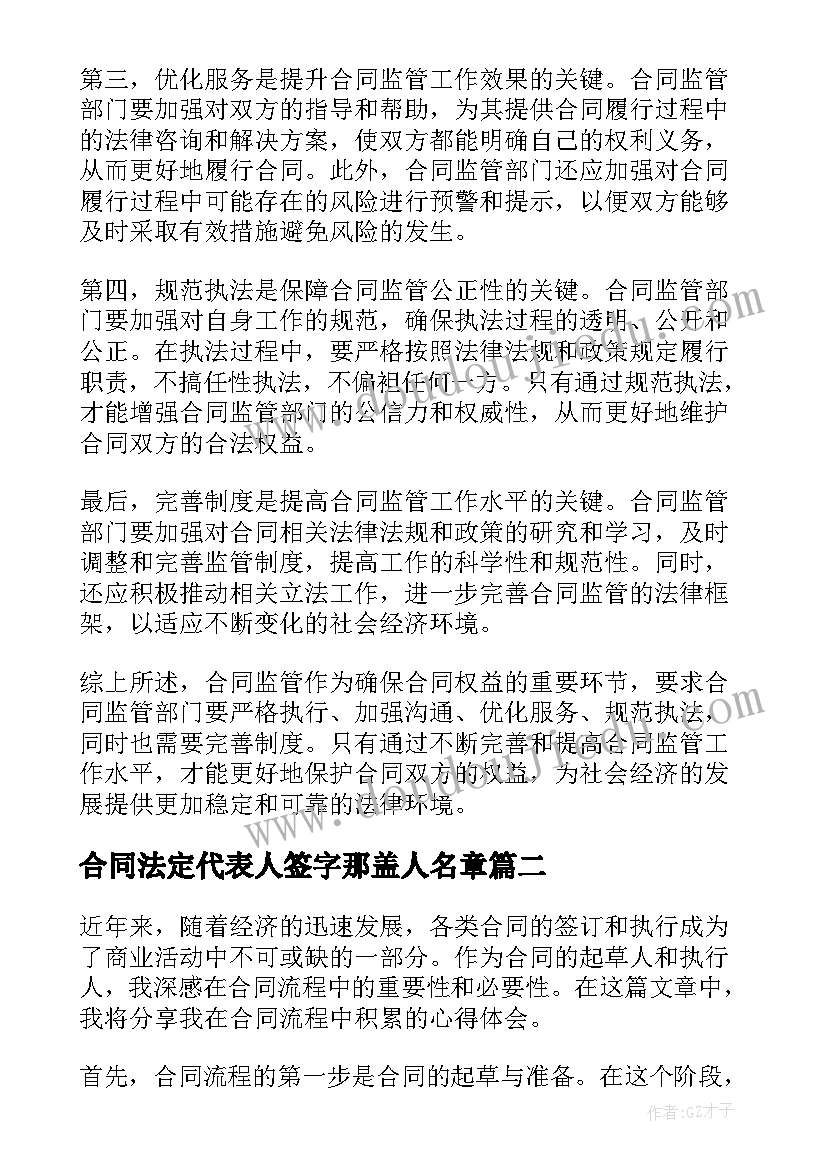 第三，优化服务是提升合同监管工作效果的关键。合同监管部门要加强对双方的指导和帮助，为其提供合同履行过程中的法律咨询和解决方案，使双方都能明确自己的权利义务，从而更好地履行合同。此外，合同监管部门还应加强对合同履行过程中可能存在的风险进行预警和提示，以便双方能够及时采取有效措施避免风险的发生。

第四，规范执法是保障合同监管公正性的关键。合同监管部门要加强对自身工作的规范，确保执法过程的透明、公开和公正。在执法过程中，要严格按照法律法规和政策规定履行职责，不搞任性执法，不偏袒任何一方。只有通过规范执法，才能增强合同监管部门的公信力和权威性，从而更好地维护合同双方的合法权益。

最后，完善制度是提高合同监管工作水平的关键。合同监管部门要加强对合同相关法律法规和政策的研究和学习，及时调整和完善监管制度，提高工作的科学性和规范性。同时，还应积极推动相关立法工作，进一步完善合同监管的法律框架，以适应不断变化的社会经济环境。

综上所述，合同监管作为确保合同权益的重要环节，要求合同监管部门要严格执行、加强沟通、优化服务、规范执法，同时也需要完善制度。只有通过不断完善和提高合同监管工作水平，才能更好地保护合同双方的权益，为社会经济的发展提供更加稳定和可靠的法律环境。

合同法定代表人签字那盖人名章篇二

近年来，随着经济的迅速发展，各类合同的签订和执行成为了商业活动中不可或缺的一部分。作为合同的起草人和执行人，我深感在合同流程中的重要性和必要性。在这篇文章中，我将分享我在合同流程中积累的心得体会。

首先，合同流程的第一步是合同的起草与准备。在这个阶段，

作者:GZ才子